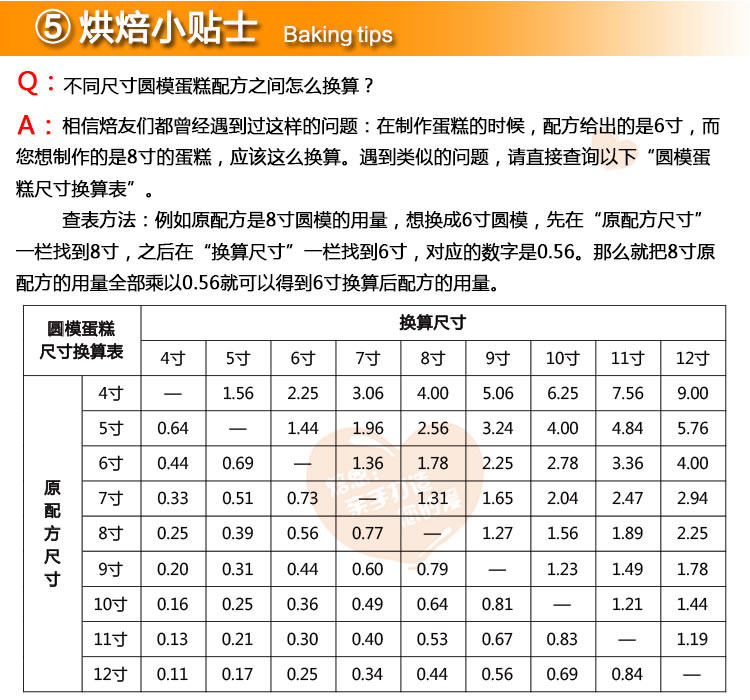 ⑤ 烘焙小贴士 Baking tips

Q：不同尺寸圆模蛋糕配方之间怎么换算？

A：相信焙友们都曾经遇到过这样的问题：在制作蛋糕的时候，配方给出的是6寸，而您想制作的是8寸的蛋糕，应该这么换算。遇到类似的问题，请直接查询以下“圆模蛋糕尺寸换算表”。

查表方法：例如原配方是8寸圆模的用量，想换成6寸圆模，先在“原配方尺寸”一栏找到8寸，之后在“换算尺寸”一栏找到6寸，对应的数字是0.56。那么就把8寸原配方的用量全部乘以0.56就可以得到6寸换算后配方的用量。

| 圆模蛋糕尺寸换算表 | | 换算尺寸 | | | | | | | | |
|---|---|---|---|---|---|---|---|---|---|---|
| | | 4寸 | 5寸 | 6寸 | 7寸 | 8寸 | 9寸 | 10寸 | 11寸 | 12寸 |
| 原配方尺寸 | 4寸 | — | 1.56 | 2.25 | 3.06 | 4.00 | 5.06 | 6.25 | 7.56 | 9.00 |
| | 5寸 | 0.64 | — | 1.44 | 1.96 | 2.56 | 3.24 | 4.00 | 4.84 | 5.76 |
| | 6寸 | 0.44 | 0.69 | — | 1.36 | 1.78 | 2.25 | 2.78 | 3.36 | 4.00 |
| | 7寸 | 0.33 | 0.51 | 0.73 | — | 1.31 | 1.65 | 2.04 | 2.47 | 2.94 |
| | 8寸 | 0.25 | 0.39 | 0.56 | 0.77 | — | 1.27 | 1.56 | 1.89 | 2.25 |
| | 9寸 | 0.20 | 0.31 | 0.44 | 0.60 | 0.79 | — | 1.23 | 1.49 | 1.78 |
| | 10寸 | 0.16 | 0.25 | 0.36 | 0.49 | 0.64 | 0.81 | — | 1.21 | 1.44 |
| | 11寸 | 0.13 | 0.21 | 0.30 | 0.40 | 0.53 | 0.67 | 0.83 | — | 1.19 |
| | 12寸 | 0.11 | 0.17 | 0.25 | 0.34 | 0.44 | 0.56 | 0.69 | 0.84 | — |